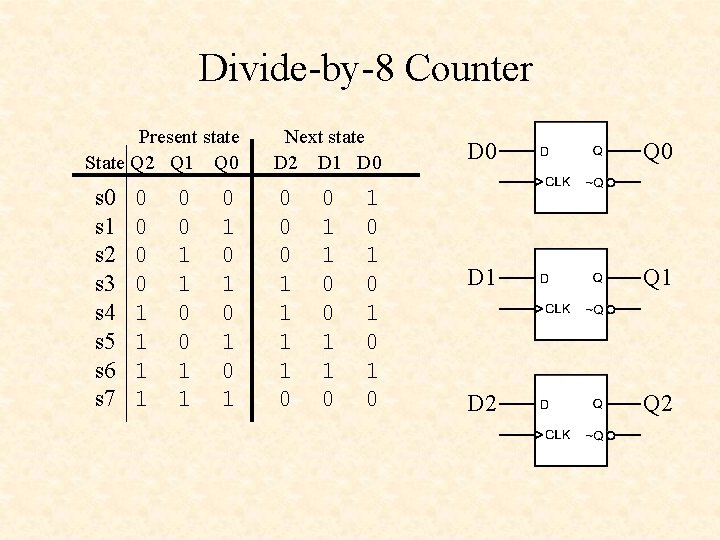 Divide-by-8 Counter

| | Present state | | | Next state | | |
|---|---|---|---|---|---|---|
| State | Q2 | Q1 | Q0 | D2 | D1 | D0 |
| s0 | 0 | 0 | 0 | 0 | 0 | 1 |
| s1 | 0 | 0 | 1 | 0 | 1 | 0 |
| s2 | 0 | 1 | 0 | 0 | 1 | 1 |
| s3 | 0 | 1 | 1 | 1 | 0 | 0 |
| s4 | 1 | 0 | 0 | 1 | 0 | 1 |
| s5 | 1 | 0 | 1 | 1 | 1 | 0 |
| s6 | 1 | 1 | 0 | 1 | 1 | 1 |
| s7 | 1 | 1 | 1 | 0 | 0 | 0 |

D0 D Q Q0
CLK ~Q

D1 D Q Q1
CLK ~Q

D2 D Q Q2
CLK ~Q